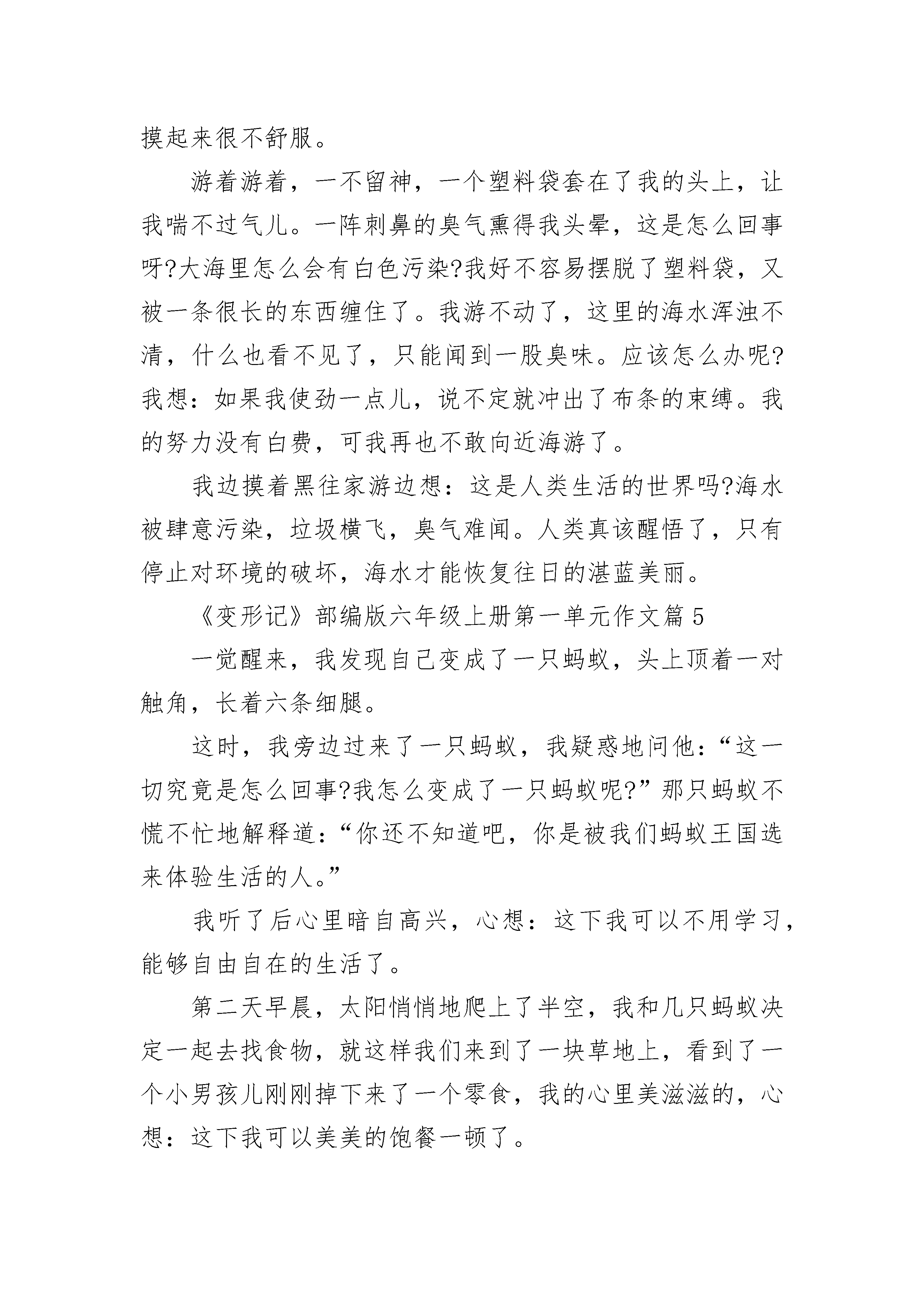 摸起来很不舒服。

游着游着，一不留神，一个塑料袋套在了我的头上，让我喘不过气儿。一阵刺鼻的臭气熏得我头晕，这是怎么回事呀?大海里怎么会有白色污染?我好不容易摆脱了塑料袋，又被一条很长的东西缠住了。我游不动了，这里的海水浑浊不清，什么也看不见了，只能闻到一股臭味。应该怎么办呢?我想：如果我使劲一点儿，说不定就冲出了布条的束缚。我的努力没有白费，可我再也不敢向近海游了。

我边摸着黑往家游边想：这是人类生活的世界吗?海水被肆意污染，垃圾横飞，臭气难闻。人类真该醒悟了，只有停止对环境的破坏，海水才能恢复往日的湛蓝美丽。

《变形记》部编版六年级上册第一单元作文篇 5

一觉醒来，我发现自己变成了一只蚂蚁，头上顶着一对触角，长着六条细腿。

这时，我旁边过来了一只蚂蚁，我疑惑地问他：“这一切究竟是怎么回事?我怎么变成了一只蚂蚁呢?”那只蚂蚁不慌不忙地解释道：“你还不知道吧，你是被我们蚂蚁王国选来体验生活的人。”

我听了后心里暗自高兴，心想：这下我可以不用学习，能够自由自在的生活了。

第二天早晨，太阳悄悄地爬上了半空，我和几只蚂蚁决定一起去找食物，就这样我们来到了一块草地上，看到了一个小男孩儿刚刚掉下来了一个零食，我的心里美滋滋的，心想：这下我可以美美的饱餐一顿了。